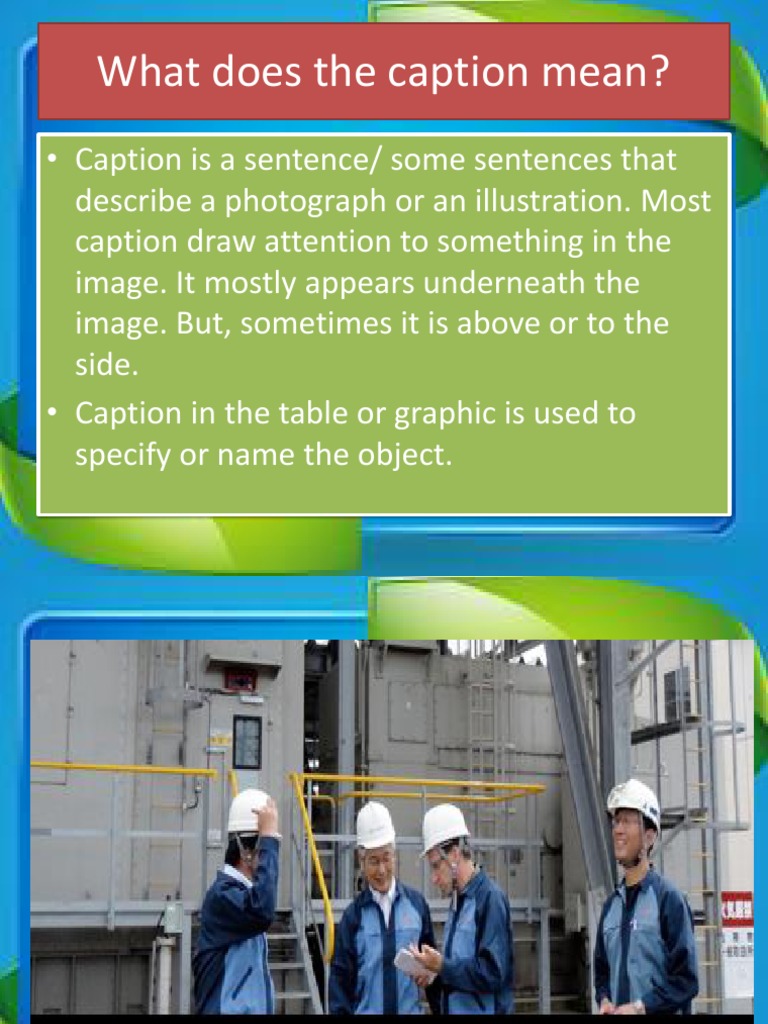 What does the caption mean?

• Caption is a sentence/ some sentences that describe a photograph or an illustration. Most caption draw attention to something in the image. It mostly appears underneath the image. But, sometimes it is above or to the side.
• Caption in the table or graphic is used to specify or name the object.